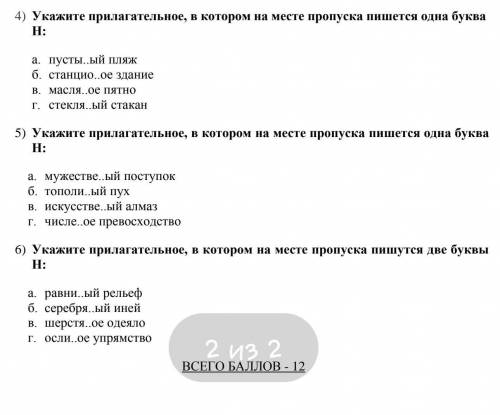 4) Укажите прилагательное, в котором на месте пропуска пишется одна буква Н:

а. пусты..ый пляж
б. станцио..ое здание
в. масля..ое пятно
г. стекля..ый стакан

5) Укажите прилагательное, в котором на месте пропуска пишется одна буква Н:

а. мужестве..ый поступок
б. тополи..ый пух
в. искусстве..ый алмаз
г. числе..ое превосходство

6) Укажите прилагательное, в котором на месте пропуска пишутся две буквы Н:

а. равни..ый рельеф
б. серебря..ый иней
в. шерстя..ое одеяло
г. осли..ое упрямство

2 из 2

ВСЕГО БАЛЛОВ - 12